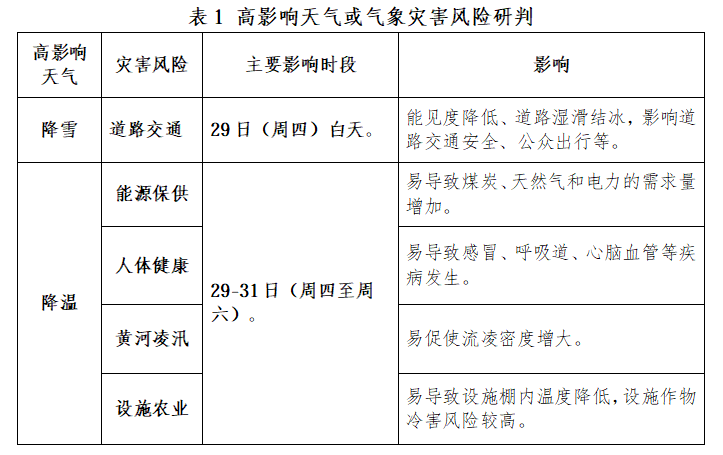 表1 高影响天气或气象灾害风险研判

| 高影响天气 | 灾害风险 | 主要影响时段 | 影响 |
|---|---|---|---|
| 降雪 | 道路交通 | 29日（周四）白天。 | 能见度降低、道路湿滑结冰，影响道路交通安全、公众出行等。 |
| 降温 | 能源保供 | 29-31日（周四至周六）。 | 易导致煤炭、天然气和电力的需求量增加。 |
|  | 人体健康 |  | 易导致感冒、呼吸道、心脑血管等疾病发生。 |
|  | 黄河凌汛 |  | 易促使流凌密度增大。 |
|  | 设施农业 |  | 易导致设施棚内温度降低，设施作物冷害风险较高。 |